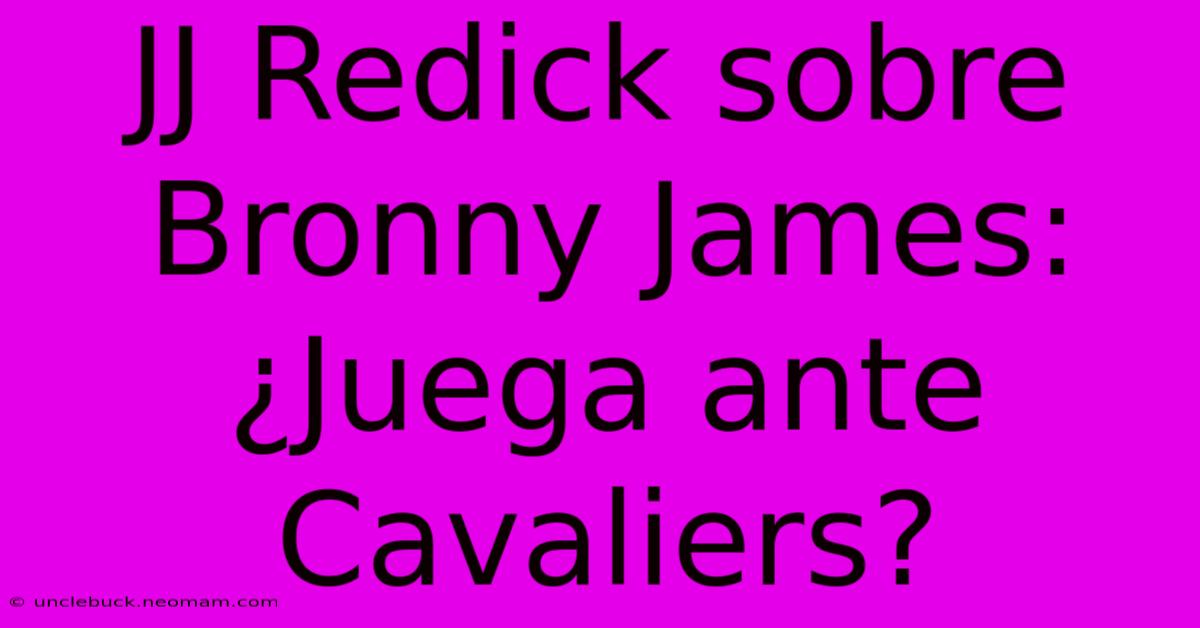 JJ Redick sobre Bronny James: ¿Juega ante Cavaliers?

© unclebuck.neomam.com